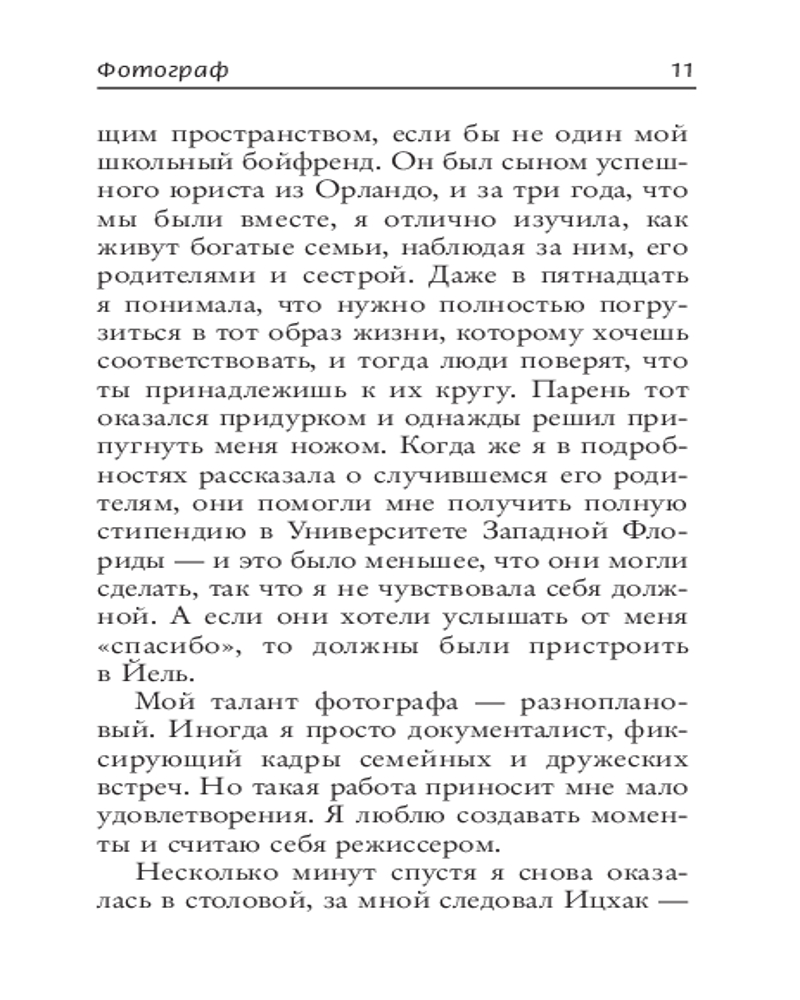 Фотограф 11

щим пространством, если бы не один мой школьный бойфренд. Он был сыном успешного юриста из Орландо, и за три года, что мы были вместе, я отлично изучила, как живут богатые семьи, наблюдая за ним, его родителями и сестрой. Даже в пятнадцать я понимала, что нужно полностью погрузиться в тот образ жизни, которому хочешь соответствовать, и тогда люди поверят, что ты принадлежишь к их кругу. Парень тот оказался придурком и однажды решил припугнуть меня ножом. Когда же я в подробностях рассказала о случившемся его родителям, они помогли мне получить полную стипендию в Университете Западной Флориды — и это было меньшее, что они могли сделать, так что я не чувствовала себя должной. А если они хотели услышать от меня «спасибо», то должны были пристроить в Йель.

Мой талант фотографа — разноплановый. Иногда я просто документалист, фиксирующий кадры семейных и дружеских встреч. Но такая работа приносит мне мало удовлетворения. Я люблю создавать моменты и считаю себя режиссером.

Несколько минут спустя я снова оказалась в столовой, за мной следовал Ицхак —